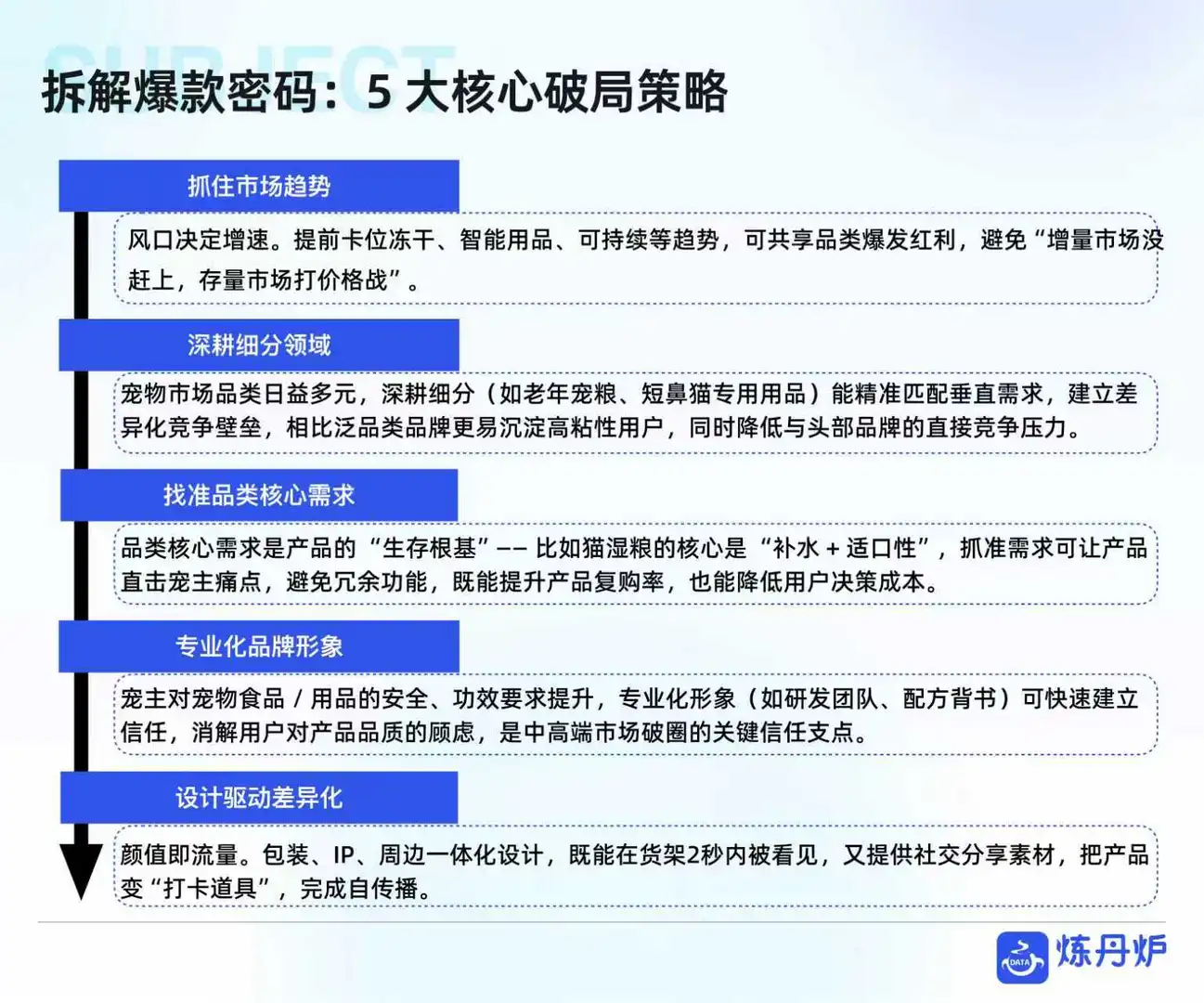 SUBJECT

拆解爆款密码：5 大核心破局策略

抓住市场趋势

风口决定增速。提前卡位冻干、智能用品、可持续等趋势，可共享品类爆发红利，避免“增量市场没赶上，存量市场打价格战”。

深耕细分领域

宠物市场品类日益多元，深耕细分（如老年宠粮、短鼻猫专用用品）能精准匹配垂直需求，建立差异化竞争壁垒，相比泛品类品牌更易沉淀高粘性用户，同时降低与头部品牌的直接竞争压力。

找准品类核心需求

品类核心需求是产品的“生存根基”—— 比如猫湿粮的核心是“补水 + 适口性”，抓准需求可让产品直击宠主痛点，避免冗余功能，既能提升产品复购率，也能降低用户决策成本。

专业化品牌形象

宠主对宠物食品 / 用品的安全、功效要求提升，专业化形象（如研发团队、配方背书）可快速建立信任，消解用户对产品品质的顾虑，是中高端市场破圈的关键信任支点。

设计驱动差异化

颜值即流量。包装、IP、周边一体化设计，既能在货架2秒内被看见，又提供社交分享素材，把产品变“打卡道具”，完成自传播。

DATA 炼丹炉